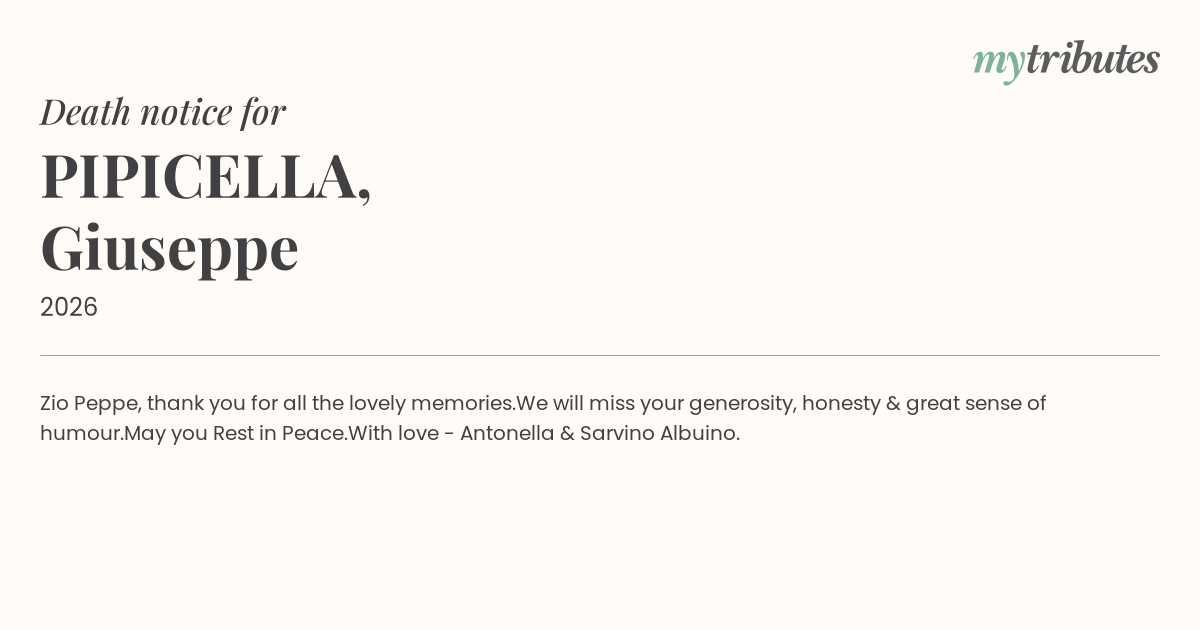 mytributes

Death notice for

PIPICELLA,
Giuseppe

2026

Zio Peppe, thank you for all the lovely memories.We will miss your generosity, honesty & great sense of humour.May you Rest in Peace.With love - Antonella & Sarvino Albuino.